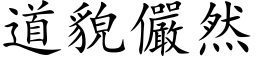 道貌儼然